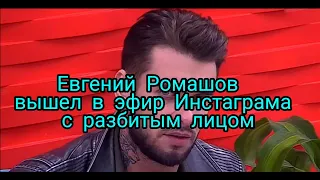 Евгений Ромашов вышел в эфир Инстаграма с разбитым лицом